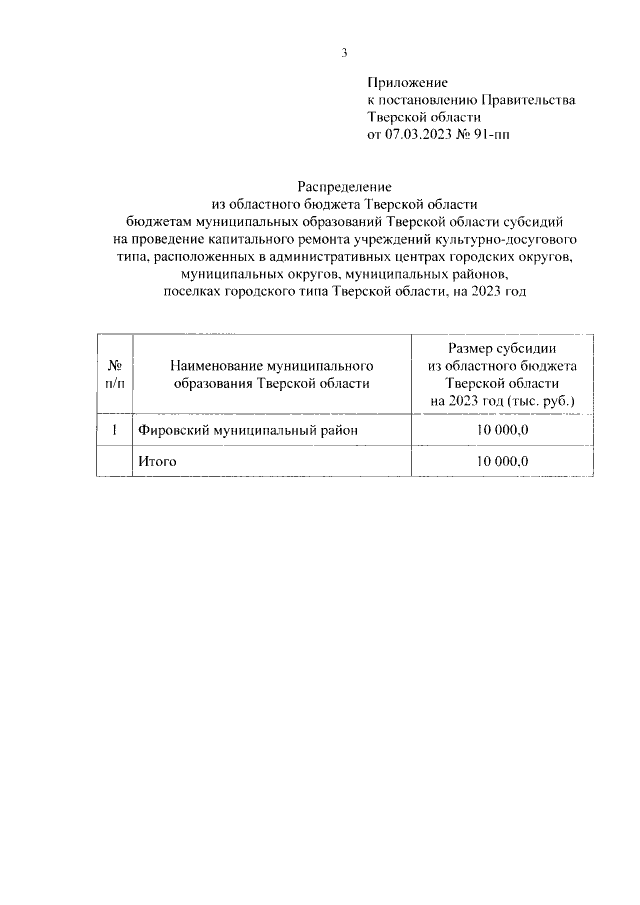 3

Приложение
к постановлению Правительства
Тверской области
от 07.03.2023 № 91-пп

Распределение
из областного бюджета Тверской области
бюджетам муниципальных образований Тверской области субсидий
на проведение капитального ремонта учреждений культурно-досугового типа, расположенных в административных центрах городских округов, муниципальных округов, муниципальных районов,
поселках городского типа Тверской области, на 2023 год

| № п/п | Наименование муниципального образования Тверской области | Размер субсидии из областного бюджета Тверской области на 2023 год (тыс. руб.) |
|---|---|---|
| 1 | Фировский муниципальный район | 10 000,0 |
| | Итого | 10 000,0 |